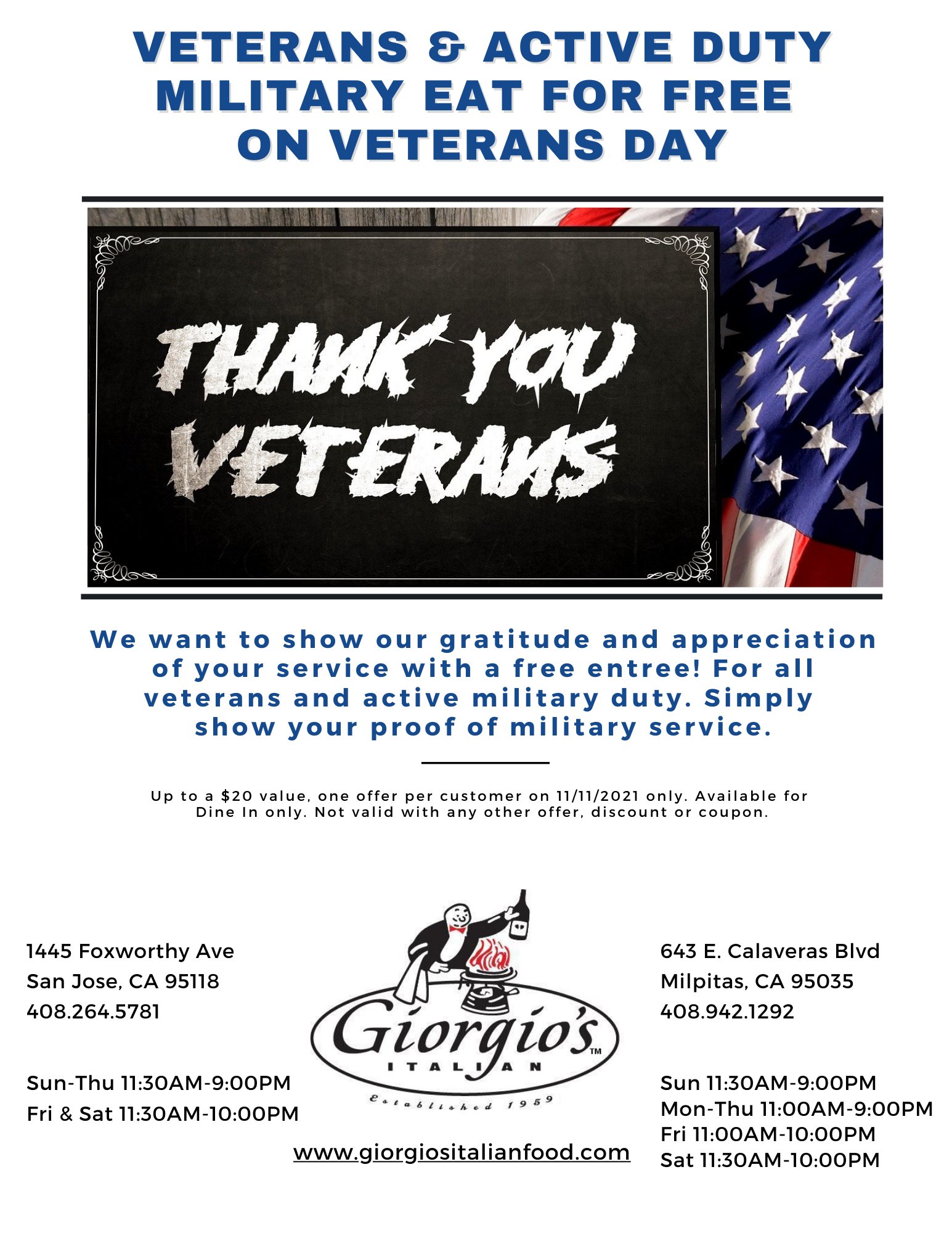 VETERANS & ACTIVE DUTY MILITARY EAT FOR FREE ON VETERANS DAY

THANK YOU VETERANS

We want to show our gratitude and appreciation of your service with a free entree! For all veterans and active military duty. Simply show your proof of military service.

Up to a $20 value, one offer per customer on 11/11/2021 only. Available for Dine In only. Not valid with any other offer, discount or coupon.

1445 Foxworthy Ave
San Jose, CA 95118
408.264.5781

Sun-Thu 11:30AM-9:00PM
Fri & Sat 11:30AM-10:00PM

Giorgio's™
ITALIAN
Established 1959

www.giorgiositalianfood.com

643 E. Calaveras Blvd
Milpitas, CA 95035
408.942.1292

Sun 11:30AM-9:00PM
Mon-Thu 11:00AM-9:00PM
Fri 11:00AM-10:00PM
Sat 11:30AM-10:00PM